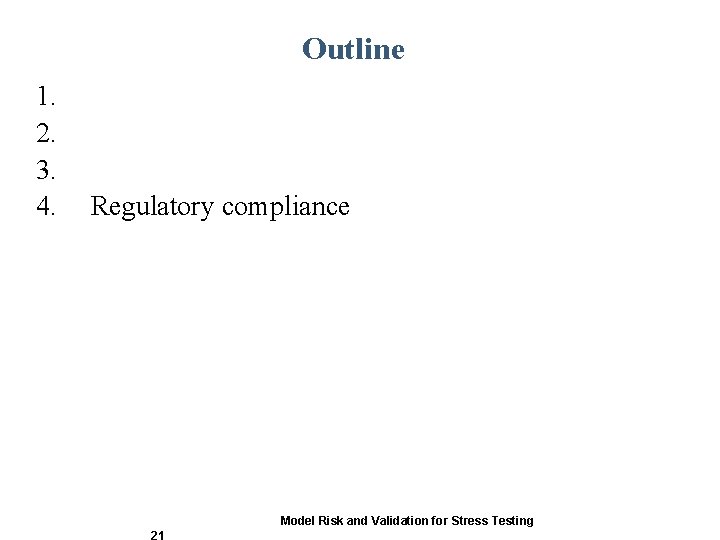 Outline

1.
2.
3.
4. Regulatory compliance

Model Risk and Validation for Stress Testing

21